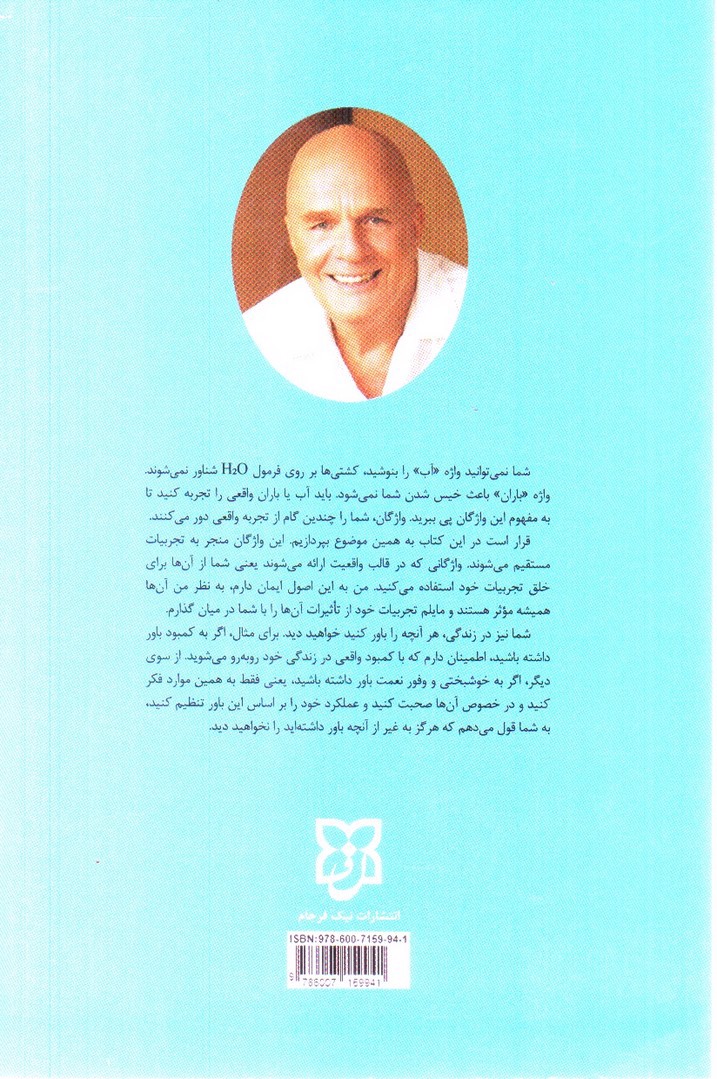 شما نمی‌توانید واژه «آب» را بنوشید، کشتی‌ها بر روی فرمول $H_2O$ شناور نمی‌شوند. واژه «باران» باعث خیس شدن شما نمی‌شود. باید آب یا باران واقعی را تجربه کنید تا به مفهوم این واژگان پی ببرید. واژگان، شما را چندین گام از تجربه واقعی دور می‌کنند.

قرار است در این کتاب به همین موضوع بپردازیم. این واژگان منجر به تجربیات مستقیم می‌شوند. واژگانی که در قالب واقعیت ارائه می‌شوند یعنی شما از آن‌ها برای خلق تجربیات خود استفاده می‌کنید. من به این اصول ایمان دارم، به نظر من آن‌ها همیشه مؤثر هستند و مایلم تجربیات خود از تأثیرات آن‌ها را با شما در میان گذارم.

شما نیز در زندگی، هر آنچه را باور کنید خواهید دید. برای مثال، اگر به کمبود باور داشته باشید، اطمینان دارم که با کمبود واقعی در زندگی خود روبه‌رو می‌شوید. از سوی دیگر، اگر به خوشبختی و وفور نعمت باور داشته باشید، یعنی فقط به همین موارد فکر کنید و در خصوص آن‌ها صحبت کنید و عملکرد خود را بر اساس این باور تنظیم کنید، به شما قول می‌دهم که هرگز به غیر از آنچه باور داشته‌اید را نخواهید دید.

انتشارات نیک فرجام

ISBN: 978-600-7159-94-1

9 786007 159941